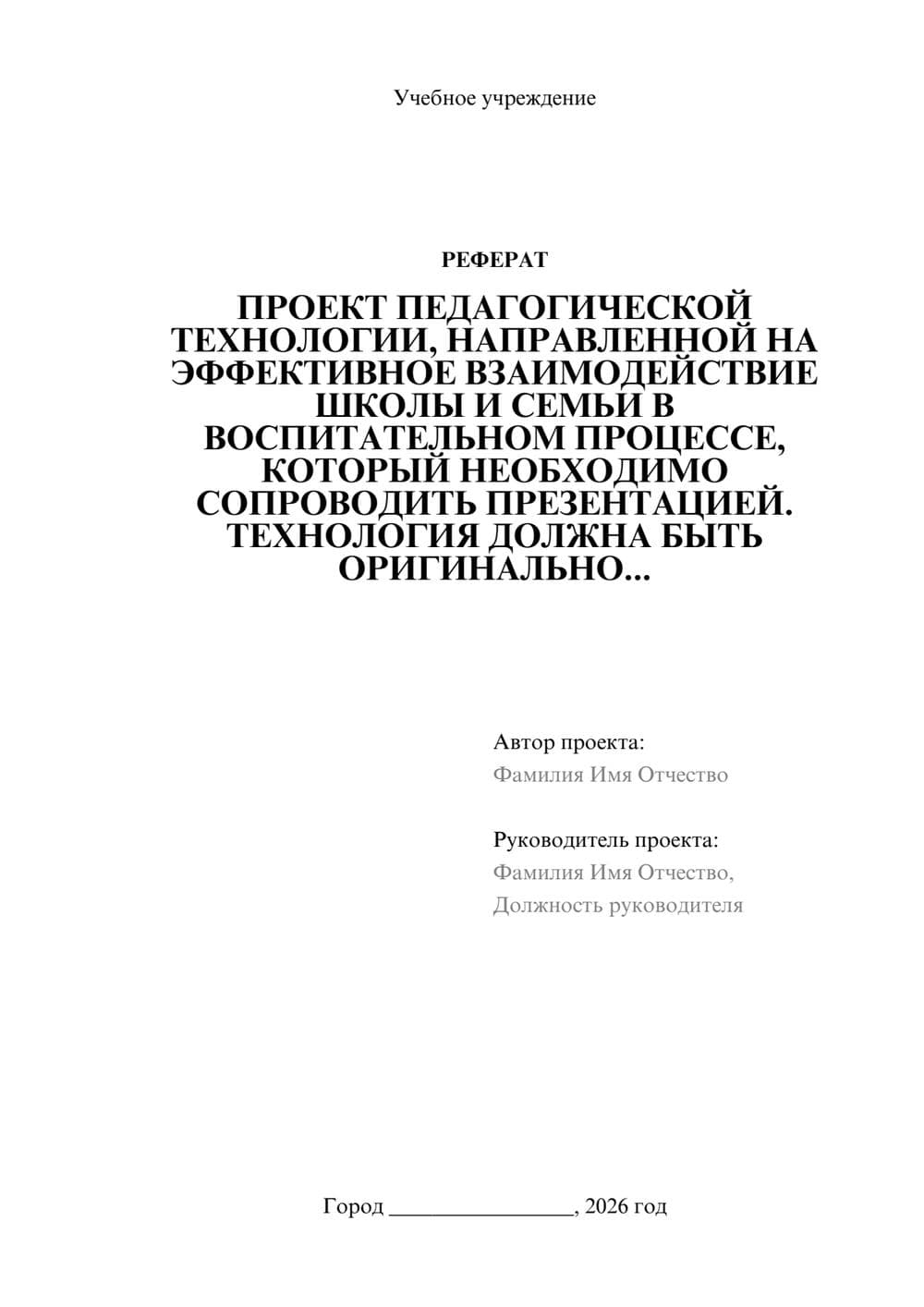 Учебное учреждение

РЕФЕРАТ

ПРОЕКТ ПЕДАГОГИЧЕСКОЙ ТЕХНОЛОГИИ, НАПРАВЛЕННОЙ НА ЭФФЕКТИВНОЕ ВЗАИМОДЕЙСТВИЕ ШКОЛЫ И СЕМЬИ В ВОСПИТАТЕЛЬНОМ ПРОЦЕССЕ, КОТОРЫЙ НЕОБХОДИМО СОПРОВОДИТЬ ПРЕЗЕНТАЦИЕЙ. ТЕХНОЛОГИЯ ДОЛЖНА БЫТЬ ОРИГИНАЛЬНО...

Автор проекта:
Фамилия Имя Отчество

Руководитель проекта:
Фамилия Имя Отчество,
Должность руководителя

Город ________________, 2026 год